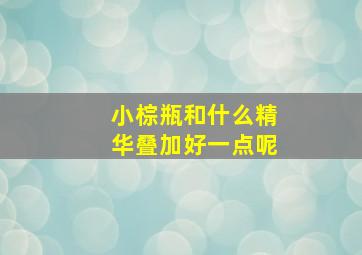 小棕瓶和什么精华叠加好一点呢